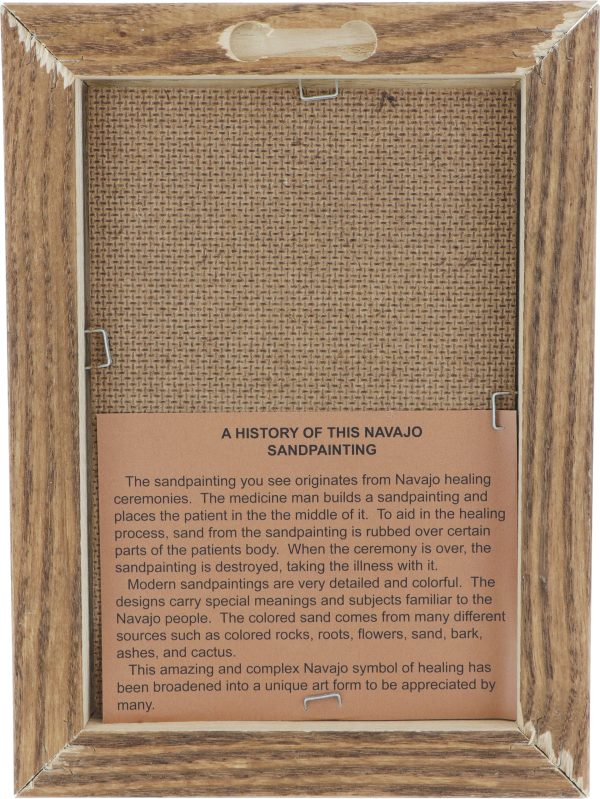 A HISTORY OF THIS NAVAJO
SANDPAINTING

The sandpainting you see originates from Navajo healing ceremonies. The medicine man builds a sandpainting and places the patient in the the middle of it. To aid in the healing process, sand from the sandpainting is rubbed over certain parts of the patients body. When the ceremony is over, the sandpainting is destroyed, taking the illness with it.

Modern sandpaintings are very detailed and colorful. The designs carry special meanings and subjects familiar to the Navajo people. The colored sand comes from many different sources such as colored rocks, roots, flowers, sand, bark, ashes, and cactus.

This amazing and complex Navajo symbol of healing has been broadened into a unique art form to be appreciated by many.